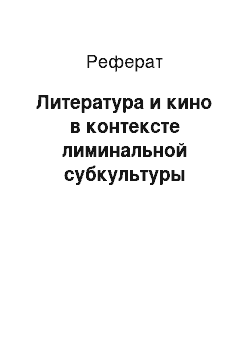 Реферат

Литература и кино в контексте лиминальной субкультуры